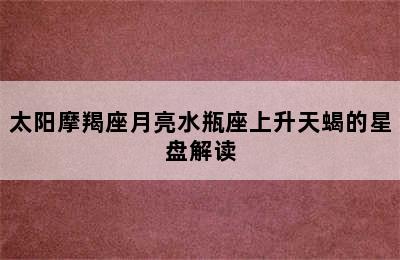 太阳摩羯座月亮水瓶座上升天蝎的星盘解读